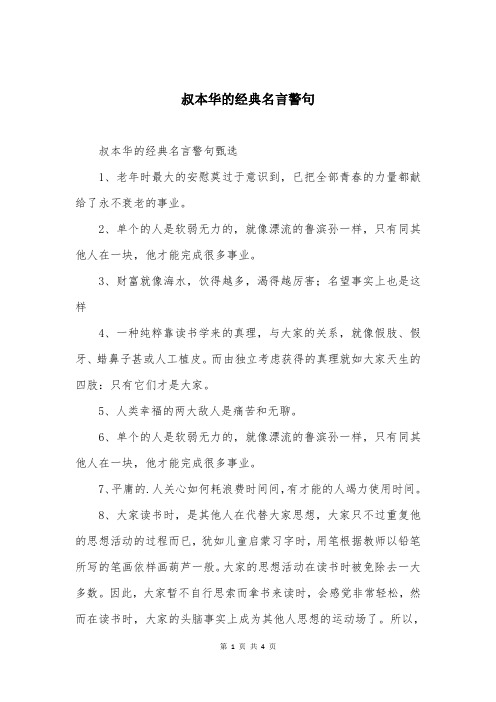 叔本华的经典名言警句

叔本华的经典名言警句甄选

1、老年时最大的安慰莫过于意识到，已把全部青春的力量都献给了永不衰老的事业。

2、单个的人是软弱无力的，就像漂流的鲁滨孙一样，只有同其他人在一块，他才能完成很多事业。

3、财富就像海水，饮得越多，渴得越厉害；名望事实上也是这样

4、一种纯粹靠读书学来的真理，与大家的关系，就像假肢、假牙、蜡鼻子甚或人工植皮。而由独立考虑获得的真理就如大家天生的四肢：只有它们才是大家。

5、人类幸福的两大敌人是痛苦和无聊。

6、单个的人是软弱无力的，就像漂流的鲁滨孙一样，只有同其他人在一块，他才能完成很多事业。

7、平庸的.人关心如何耗浪费时间间，有才能的人竭力使用时间。

8、大家读书时，是其他人在代替大家思想，大家只不过重复他的思想活动的过程而已，犹如儿童启蒙习字时，用笔根据教师以铅笔所写的笔画依样画葫芦一般。大家的思想活动在读书时被免除去一大多数。因此，大家暂不自行思索而拿书来读时，会感觉非常轻松，然而在读书时，大家的头脑事实上成为其他人思想的运动场了。所以，

第 1 页 共 4 页